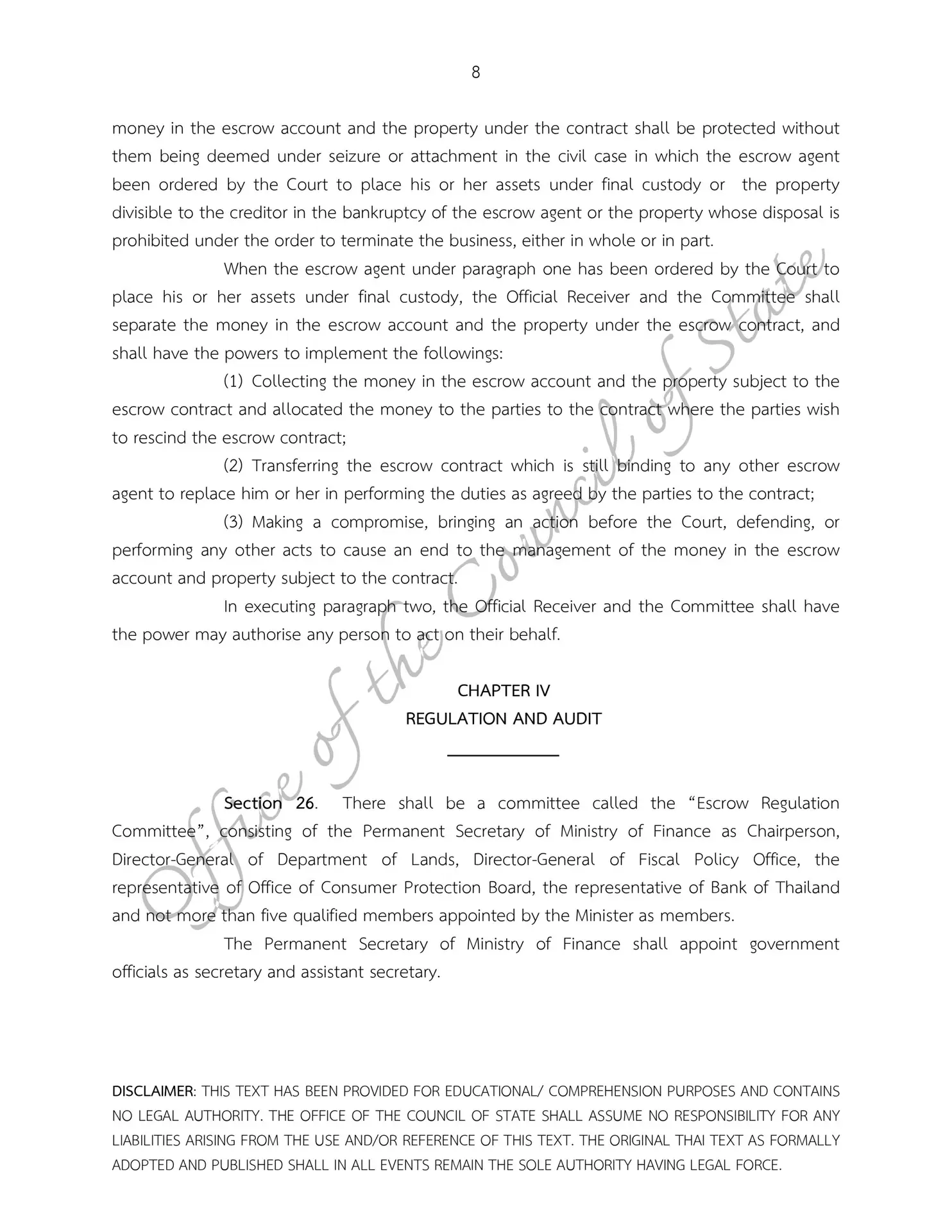 8

money in the escrow account and the property under the contract shall be protected without them being deemed under seizure or attachment in the civil case in which the escrow agent been ordered by the Court to place his or her assets under final custody or the property divisible to the creditor in the bankruptcy of the escrow agent or the property whose disposal is prohibited under the order to terminate the business, either in whole or in part.

When the escrow agent under paragraph one has been ordered by the Court to place his or her assets under final custody, the Official Receiver and the Committee shall separate the money in the escrow account and the property under the escrow contract, and shall have the powers to implement the followings:

(1) Collecting the money in the escrow account and the property subject to the escrow contract and allocated the money to the parties to the contract where the parties wish to rescind the escrow contract;

(2) Transferring the escrow contract which is still binding to any other escrow agent to replace him or her in performing the duties as agreed by the parties to the contract;

(3) Making a compromise, bringing an action before the Court, defending, or performing any other acts to cause an end to the management of the money in the escrow account and property subject to the contract.

In executing paragraph two, the Official Receiver and the Committee shall have the power may authorise any person to act on their behalf.

CHAPTER IV
REGULATION AND AUDIT

Section 26. There shall be a committee called the “Escrow Regulation Committee”, consisting of the Permanent Secretary of Ministry of Finance as Chairperson, Director-General of Department of Lands, Director-General of Fiscal Policy Office, the representative of Office of Consumer Protection Board, the representative of Bank of Thailand and not more than five qualified members appointed by the Minister as members.

The Permanent Secretary of Ministry of Finance shall appoint government officials as secretary and assistant secretary.

Office of the Council of State

DISCLAIMER: THIS TEXT HAS BEEN PROVIDED FOR EDUCATIONAL/ COMPREHENSION PURPOSES AND CONTAINS NO LEGAL AUTHORITY. THE OFFICE OF THE COUNCIL OF STATE SHALL ASSUME NO RESPONSIBILITY FOR ANY LIABILITIES ARISING FROM THE USE AND/OR REFERENCE OF THIS TEXT. THE ORIGINAL THAI TEXT AS FORMALLY ADOPTED AND PUBLISHED SHALL IN ALL EVENTS REMAIN THE SOLE AUTHORITY HAVING LEGAL FORCE.